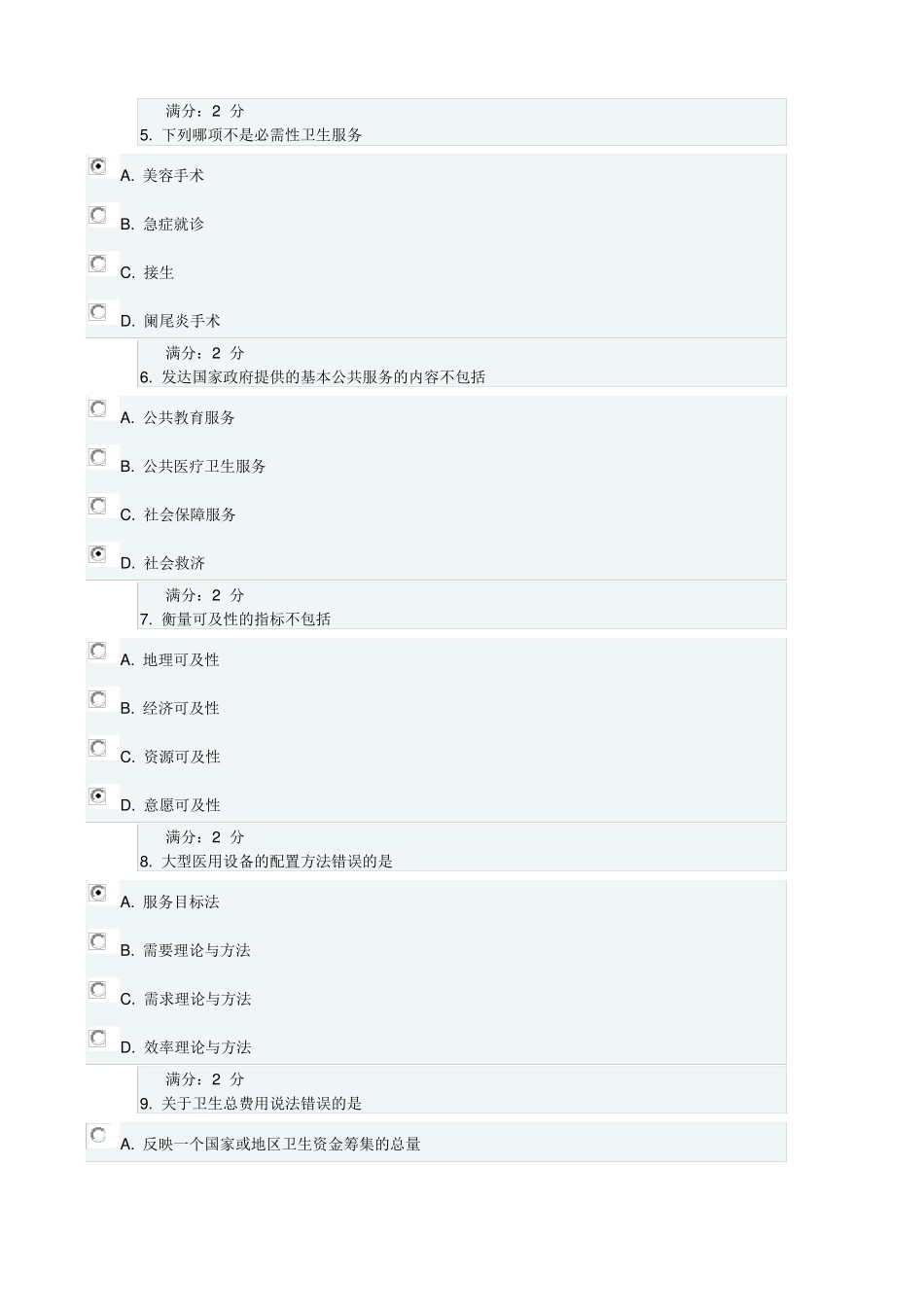 满分：2 分
5. 下列哪项不是必需性卫生服务

A. 美容手术

B. 急症就诊

C. 接生

D. 阑尾炎手术

满分：2 分
6. 发达国家政府提供的基本公共服务的内容不包括

A. 公共教育服务

B. 公共医疗卫生服务

C. 社会保障服务

D. 社会救济

满分：2 分
7. 衡量可及性的指标不包括

A. 地理可及性

B. 经济可及性

C. 资源可及性

D. 意愿可及性

满分：2 分
8. 大型医用设备的配置方法错误的是

A. 服务目标法

B. 需要理论与方法

C. 需求理论与方法

D. 效率理论与方法

满分：2 分
9. 关于卫生总费用说法错误的是

A. 反映一个国家或地区卫生资金筹集的总量